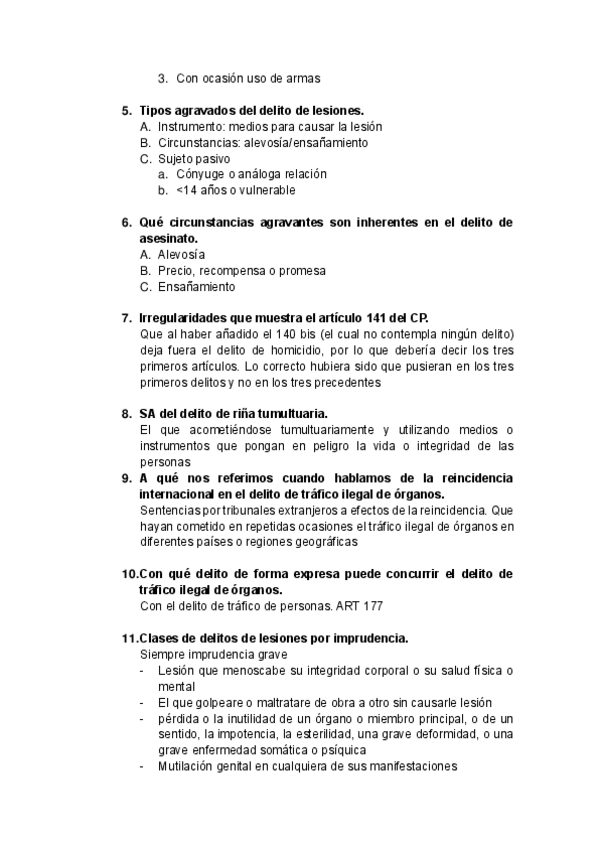 3. Con ocasión uso de armas

5. Tipos agravados del delito de lesiones.
A. Instrumento: medios para causar la lesión
B. Circunstancias: alevosía/ensañamiento
C. Sujeto pasivo
a. Cónyuge o análoga relación
b. <14 años o vulnerable

6. Qué circunstancias agravantes son inherentes en el delito de asesinato.
A. Alevosía
B. Precio, recompensa o promesa
C. Ensañamiento

7. Irregularidades que muestra el artículo 141 del CP.
Que al haber añadido el 140 bis (el cual no contempla ningún delito) deja fuera el delito de homicidio, por lo que debería decir los tres primeros artículos. Lo correcto hubiera sido que pusieran en los tres primeros delitos y no en los tres precedentes

8. SA del delito de riña tumultuaria.
El que acometiéndose tumultuariamente y utilizando medios o instrumentos que pongan en peligro la vida o integridad de las personas

9. A qué nos referimos cuando hablamos de la reincidencia internacional en el delito de tráfico ilegal de órganos.
Sentencias por tribunales extranjeros a efectos de la reincidencia. Que hayan cometido en repetidas ocasiones el tráfico ilegal de órganos en diferentes países o regiones geográficas

10. Con qué delito de forma expresa puede concurrir el delito de tráfico ilegal de órganos.
Con el delito de tráfico de personas. ART 177

11. Clases de delitos de lesiones por imprudencia.
Siempre imprudencia grave
- Lesión que menoscabe su integridad corporal o su salud física o mental
- El que golpeare o maltratare de obra a otro sin causarle lesión
- pérdida o la inutilidad de un órgano o miembro principal, o de un sentido, la impotencia, la esterilidad, una grave deformidad, o una grave enfermedad somática o psíquica
- Mutilación genital en cualquiera de sus manifestaciones